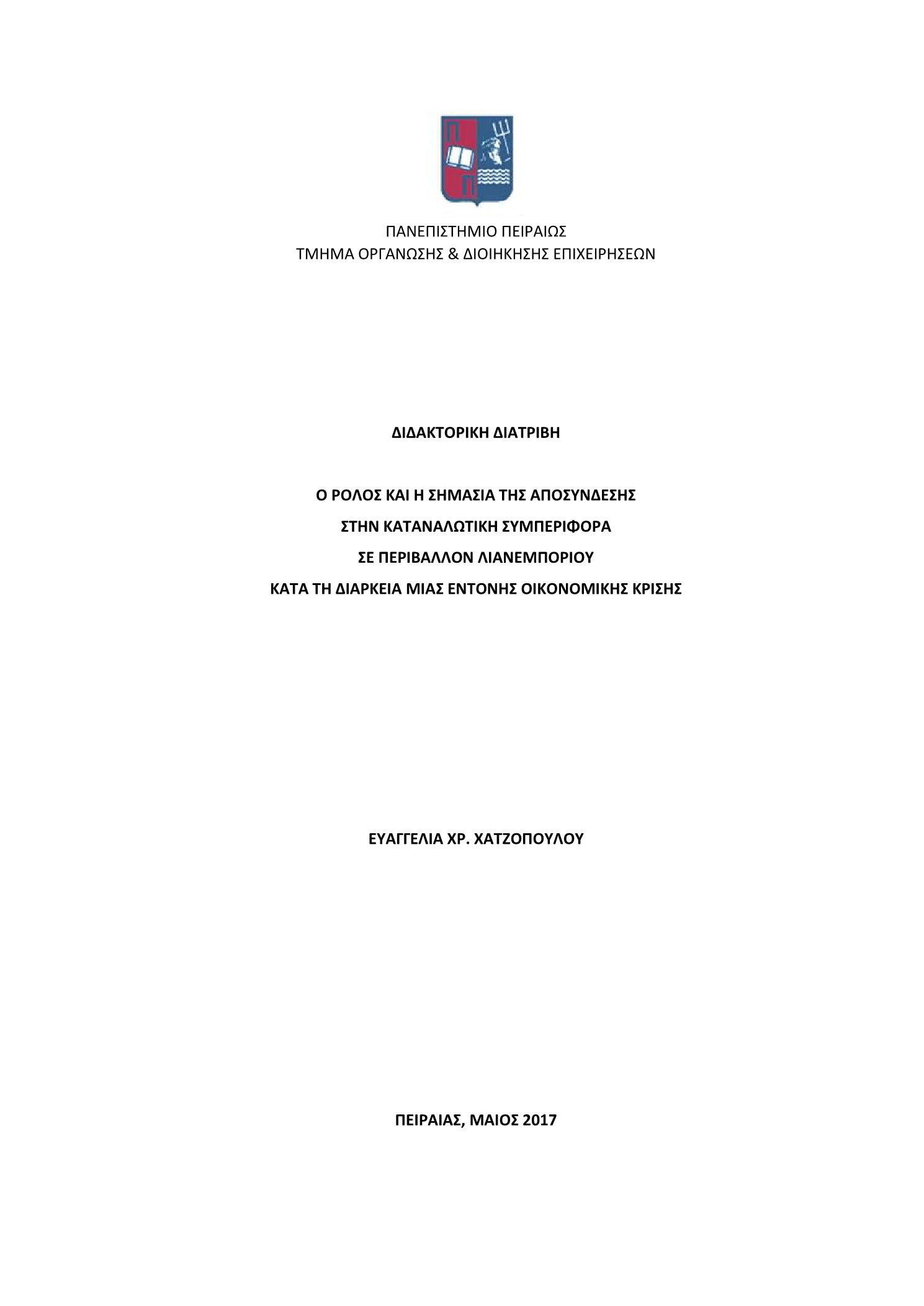 ΠΑΝΕΠΙΣΤΗΜΙΟ ΠΕΙΡΑΙΩΣ
ΤΜΗΜΑ ΟΡΓΑΝΩΣΗΣ & ΔΙΟΙΚΗΣΗΣ ΕΠΙΧΕΙΡΗΣΕΩΝ

ΔΙΔΑΚΤΟΡΙΚΗ ΔΙΑΤΡΙΒΗ

Ο ΡΟΛΟΣ ΚΑΙ Η ΣΗΜΑΣΙΑ ΤΗΣ ΑΠΟΣΥΝΔΕΣΗΣ
ΣΤΗΝ ΚΑΤΑΝΑΛΩΤΙΚΗ ΣΥΜΠΕΡΙΦΟΡΑ
ΣΕ ΠΕΡΙΒΑΛΛΟΝ ΛΙΑΝΕΜΠΟΡΙΟΥ
ΚΑΤΑ ΤΗ ΔΙΑΡΚΕΙΑ ΜΙΑΣ ΕΝΤΟΝΗΣ ΟΙΚΟΝΟΜΙΚΗΣ ΚΡΙΣΗΣ

ΕΥΑΓΓΕΛΙΑ ΧΡ. ΧΑΤΖΟΠΟΥΛΟΥ

ΠΕΙΡΑΙΑΣ, ΜΑΙΟΣ 2017